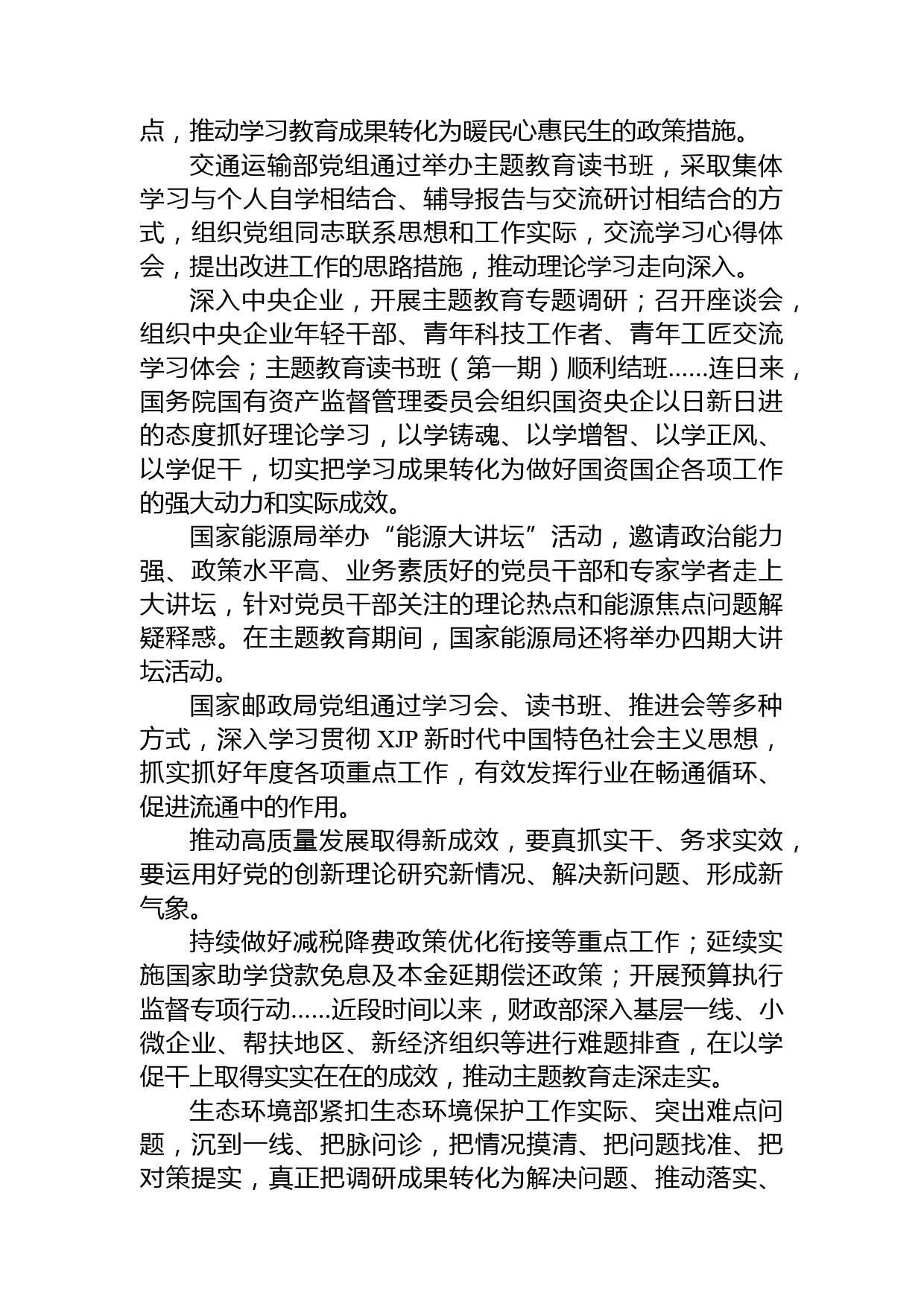 点，推动学习教育成果转化为暖民心惠民生的政策措施。

交通运输部党组通过举办主题教育读书班，采取集体学习与个人自学相结合、辅导报告与交流研讨相结合的方式，组织党组同志联系思想和工作实际，交流学习心得体会，提出改进工作的思路措施，推动理论学习走向深入。

深入中央企业，开展主题教育专题调研；召开座谈会，组织中央企业年轻干部、青年科技工作者、青年工匠交流学习体会；主题教育读书班（第一期）顺利结班……连日来，国务院国有资产监督管理委员会组织国资央企以日新日进的态度抓好理论学习，以学铸魂、以学增智、以学正风、以学促干，切实把学习成果转化为做好国资国企各项工作的强大动力和实际成效。

国家能源局举办“能源大讲坛”活动，邀请政治能力强、政策水平高、业务素质好的党员干部和专家学者走上大讲坛，针对党员干部关注的理论热点和能源焦点问题解疑释惑。在主题教育期间，国家能源局还将举办四期大讲坛活动。

国家邮政局党组通过学习会、读书班、推进会等多种方式，深入学习贯彻 XJP 新时代中国特色社会主义思想，抓实抓好年度各项重点工作，有效发挥行业在畅通循环、促进流通中的作用。

推动高质量发展取得新成效，要真抓实干、务求实效，要运用好党的创新理论研究新情况、解决新问题、形成新气象。

持续做好减税降费政策优化衔接等重点工作；延续实施国家助学贷款免息及本金延期偿还政策；开展预算执行监督专项行动……近段时间以来，财政部深入基层一线、小微企业、帮扶地区、新经济组织等进行难题排查，在以学促干上取得实实在在的成效，推动主题教育走深走实。

生态环境部紧扣生态环境保护工作实际、突出难点问题，沉到一线、把脉问诊，把情况摸清、把问题找准、把对策提实，真正把调研成果转化为解决问题、推动落实、